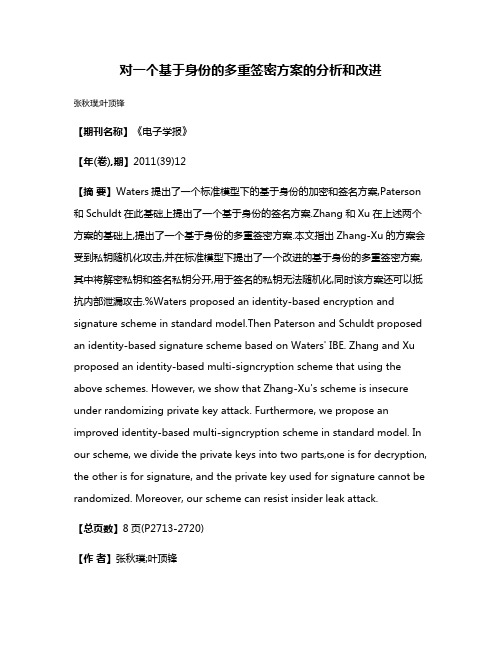 对一个基于身份的多重签密方案的分析和改进

张秋璞;叶顶锋

【期刊名称】《电子学报》

【年(卷),期】2011(39)12

【摘 要】Waters 提出了一个标准模型下的基于身份的加密和签名方案,Paterson 和 Schuldt 在此基础上提出了一个基于身份的签名方案.Zhang 和 Xu 在上述两个方案的基础上,提出了一个基于身份的多重签密方案.本文指出 Zhang-Xu 的方案会受到私钥随机化攻击,并在标准模型下提出了一个改进的基于身份的多重签密方案,其中将解密私钥和签名私钥分开,用于签名的私钥无法随机化,同时该方案还可以抵抗内部泄漏攻击.%Waters proposed an identity-based encryption and signature scheme in standard model.Then Paterson and Schuldt proposed an identity-based signature scheme based on Waters' IBE. Zhang and Xu proposed an identity-based multi-signcryption scheme that using the above schemes. However, we show that Zhang-Xu's scheme is insecure under randomizing private key attack. Furthermore, we propose an improved identity-based multi-signcryption scheme in standard model. In our scheme, we divide the private keys into two parts,one is for decryption, the other is for signature, and the private key used for signature cannot be randomized. Moreover, our scheme can resist insider leak attack.

【总页数】8 页(P2713-2720)

【作 者】张秋璞;叶顶锋